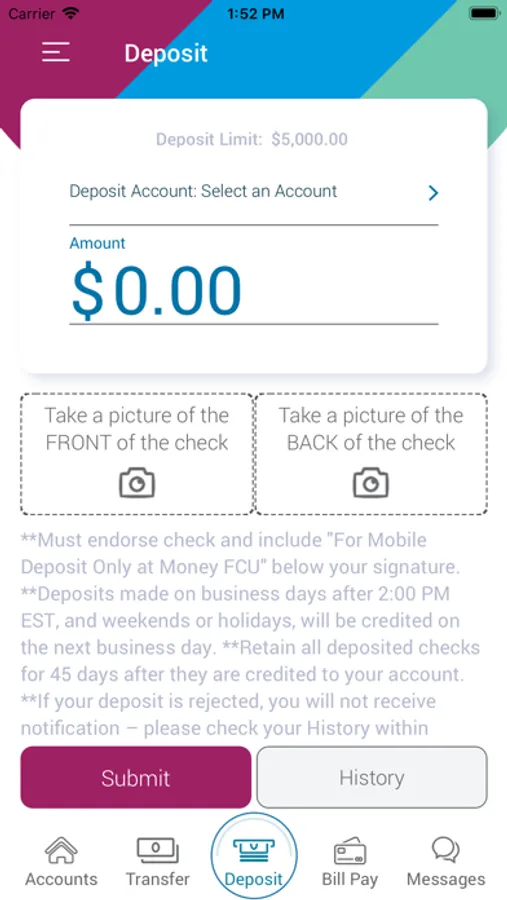 Carrier 1:52 PM

Deposit

Deposit Limit: $5,000.00

Deposit Account: Select an Account

Amount
$0.00

Take a picture of the FRONT of the check

Take a picture of the BACK of the check

**Must endorse check and include "For Mobile Deposit Only at Money FCU" below your signature. **Deposits made on business days after 2:00 PM EST, and weekends or holidays, will be credited on the next business day. **Retain all deposited checks for 45 days after they are credited to your account. **If your deposit is rejected, you will not receive notification – please check your History within

Submit

History

Accounts Transfer Deposit Bill Pay Messages